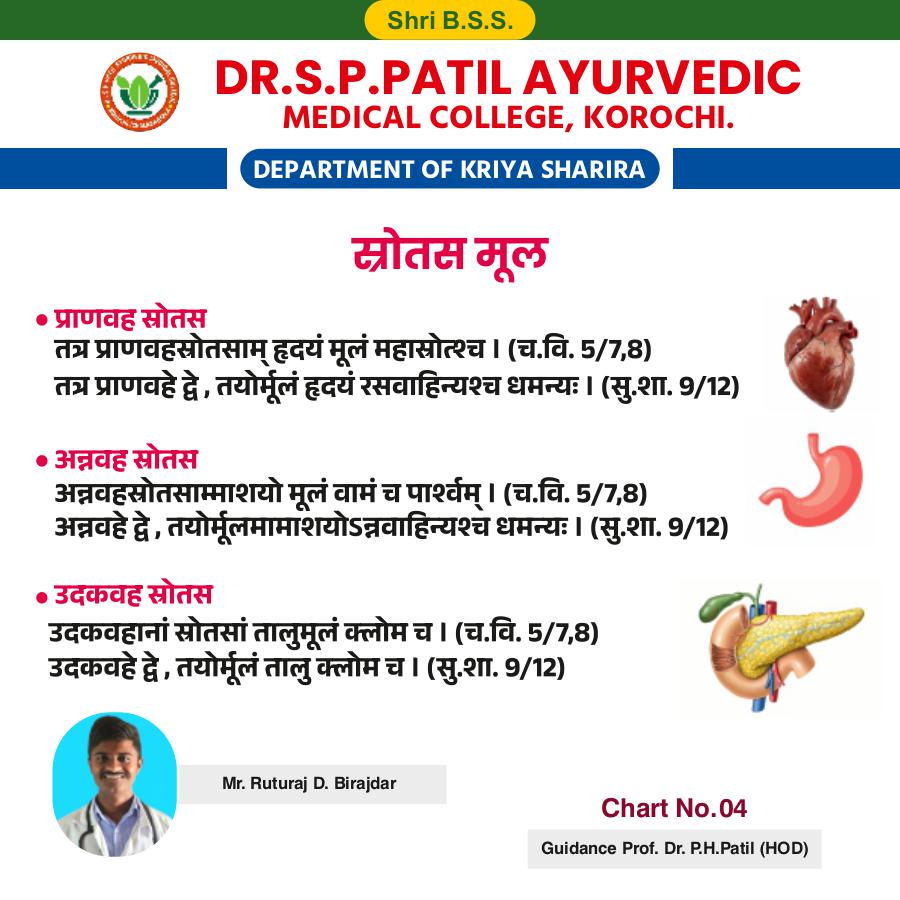 Shri B.S.S.

DR.S.P.PATIL AYURVEDIC MEDICAL COLLEGE, KOROCHI.

DEPARTMENT OF KRIYA SHARIRA

स्रोतस मूल

• प्राणवह स्रोतस
तत्र प्राणवहस्रोतसाम् हृदयं मूलं महास्रोत्श्च । (च.वि. 5/7,8)
तत्र प्राणवहे द्वे , तयोर्मूलं हृदयं रसवाहिन्यश्च धमन्यः । (सु.शा. 9/12)

• अन्नवह स्रोतस
अन्नवहस्रोतसाम्माशयो मूलं वामं च पार्श्वम् । (च.वि. 5/7,8)
अन्नवहे द्वे , तयोर्मूलमामाशयोऽन्नवाहिन्यश्च धमन्यः । (सु.शा. 9/12)

• उदकवह स्रोतस
उदकवहानां स्रोतसां तालुमूलं क्लोम च । (च.वि. 5/7,8)
उदकवहे द्वे , तयोर्मूलं तालु क्लोम च । (सु.शा. 9/12)

Mr. Ruturaj D. Birajdar

Chart No.04

Guidance Prof. Dr. P.H.Patil (HOD)